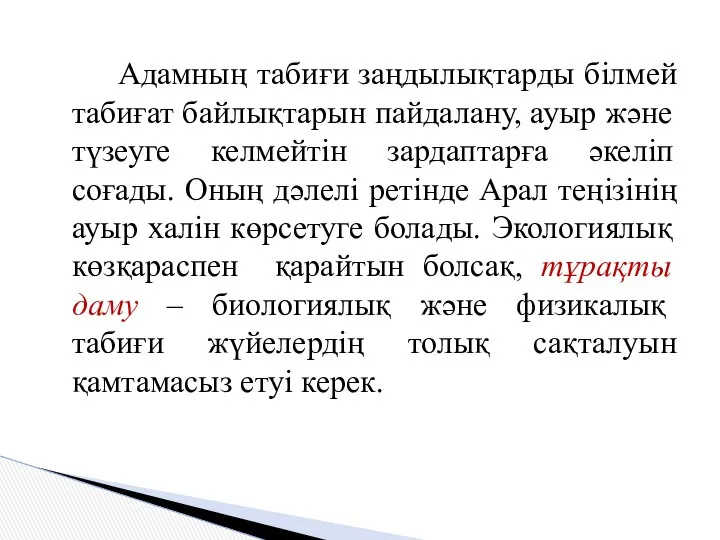 Адамның табиғи заңдылықтарды білмей табиғат байлықтарын пайдалану, ауыр және түзеуге келмейтін зардаптарға әкеліп соғады. Оның дәлелі ретінде Арал теңізінің ауыр халін көрсетуге болады. Экологиялық көзқараспен қарайтын болсақ, тұрақты даму – биологиялық және физикалық табиғи жүйелердің толық сақталуын қамтамасыз етуі керек.